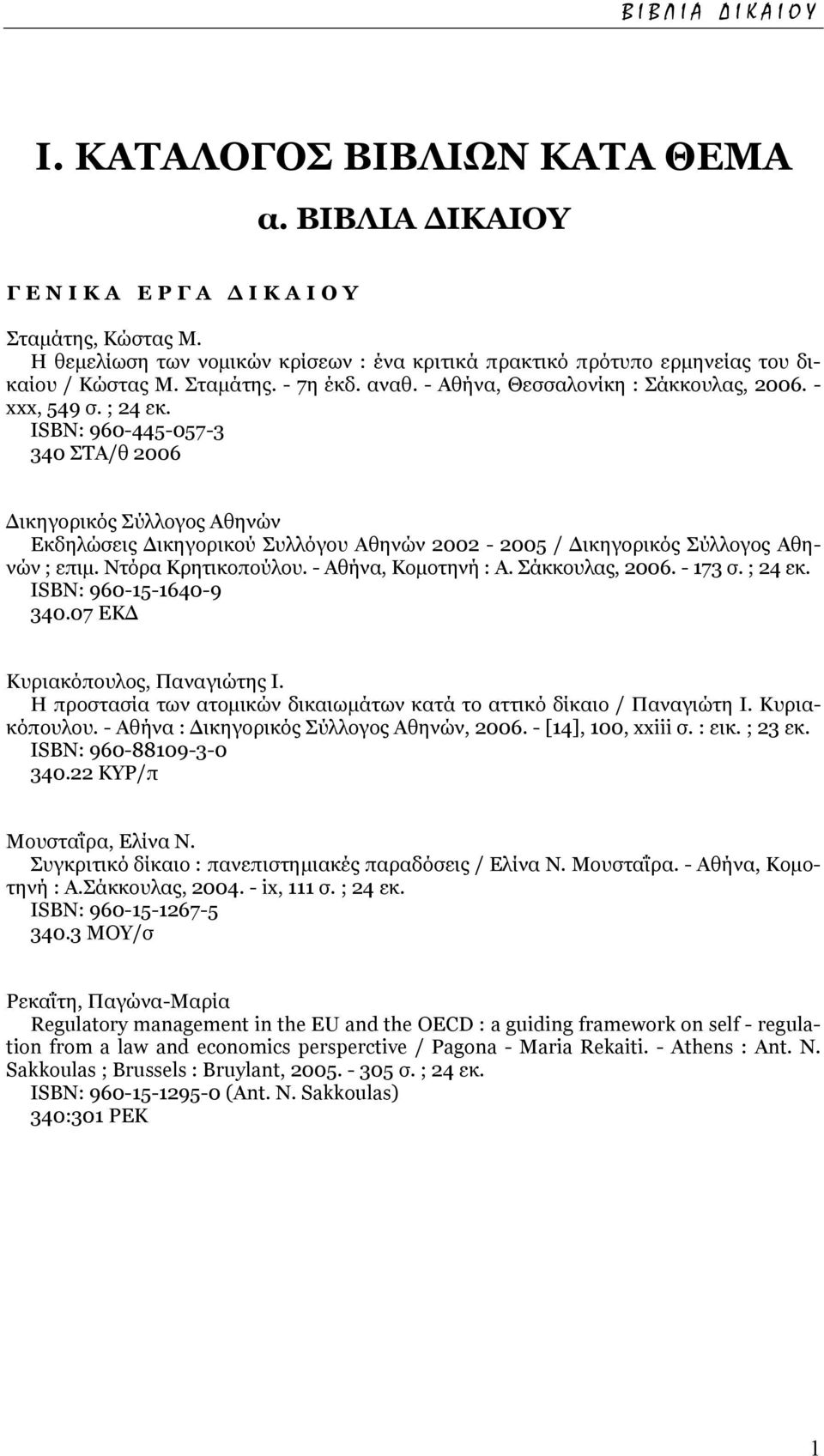 ΒΙΒΛΙΑ ΔΙΚΑΙΟΥ

Ι. ΚΑΤΑΛΟΓΟΣ ΒΙΒΛΙΩΝ ΚΑΤΑ ΘΕΜΑ

α. ΒΙΒΛΙΑ ΔΙΚΑΙΟΥ

ΓΕΝΙΚΑ ΕΡΓΑ ΔΙΚΑΙΟΥ

Σταμάτης, Κώστας Μ.
Η θεμελίωση των νομικών κρίσεων : ένα κριτικά πρακτικό πρότυπο ερμηνείας του δικαίου / Κώστας Μ. Σταμάτης. - 7η έκδ. αναθ. - Αθήνα, Θεσσαλονίκη : Σάκκουλας, 2006. - xxx, 549 σ. ; 24 εκ.
ISBN: 960-445-057-3
340 ΣΤΑ/θ 2006

Δικηγορικός Σύλλογος Αθηνών
Εκδηλώσεις Δικηγορικού Συλλόγου Αθηνών 2002 - 2005 / Δικηγορικός Σύλλογος Αθηνών ; επιμ. Ντόρα Κρητικοπούλου. - Αθήνα, Κομοτηνή : Α. Σάκκουλας, 2006. - 173 σ. ; 24 εκ.
ISBN: 960-15-1640-9
340.07 ΕΚΔ

Κυριακόπουλος, Παναγιώτης Ι.
Η προστασία των ατομικών δικαιωμάτων κατά το αττικό δίκαιο / Παναγιώτη Ι. Κυριακόπουλου. - Αθήνα : Δικηγορικός Σύλλογος Αθηνών, 2006. - [14], 100, xxiii σ. : εικ. ; 23 εκ.
ISBN: 960-88109-3-0
340.22 ΚΥΡ/π

Μουσταΐρα, Ελίνα Ν.
Συγκριτικό δίκαιο : πανεπιστημιακές παραδόσεις / Ελίνα Ν. Μουσταΐρα. - Αθήνα, Κομοτηνή : Α.Σάκκουλας, 2004. - ix, 111 σ. ; 24 εκ.
ISBN: 960-15-1267-5
340.3 ΜΟΥ/σ

Ρεκαΐτη, Παγώνα-Μαρία
Regulatory management in the EU and the OECD : a guiding framework on self - regulation from a law and economics persperctive / Pagona - Maria Rekaiti. - Athens : Ant. N. Sakkoulas ; Brussels : Bruylant, 2005. - 305 σ. ; 24 εκ.
ISBN: 960-15-1295-0 (Ant. N. Sakkoulas)
340:301 ΡΕΚ

1